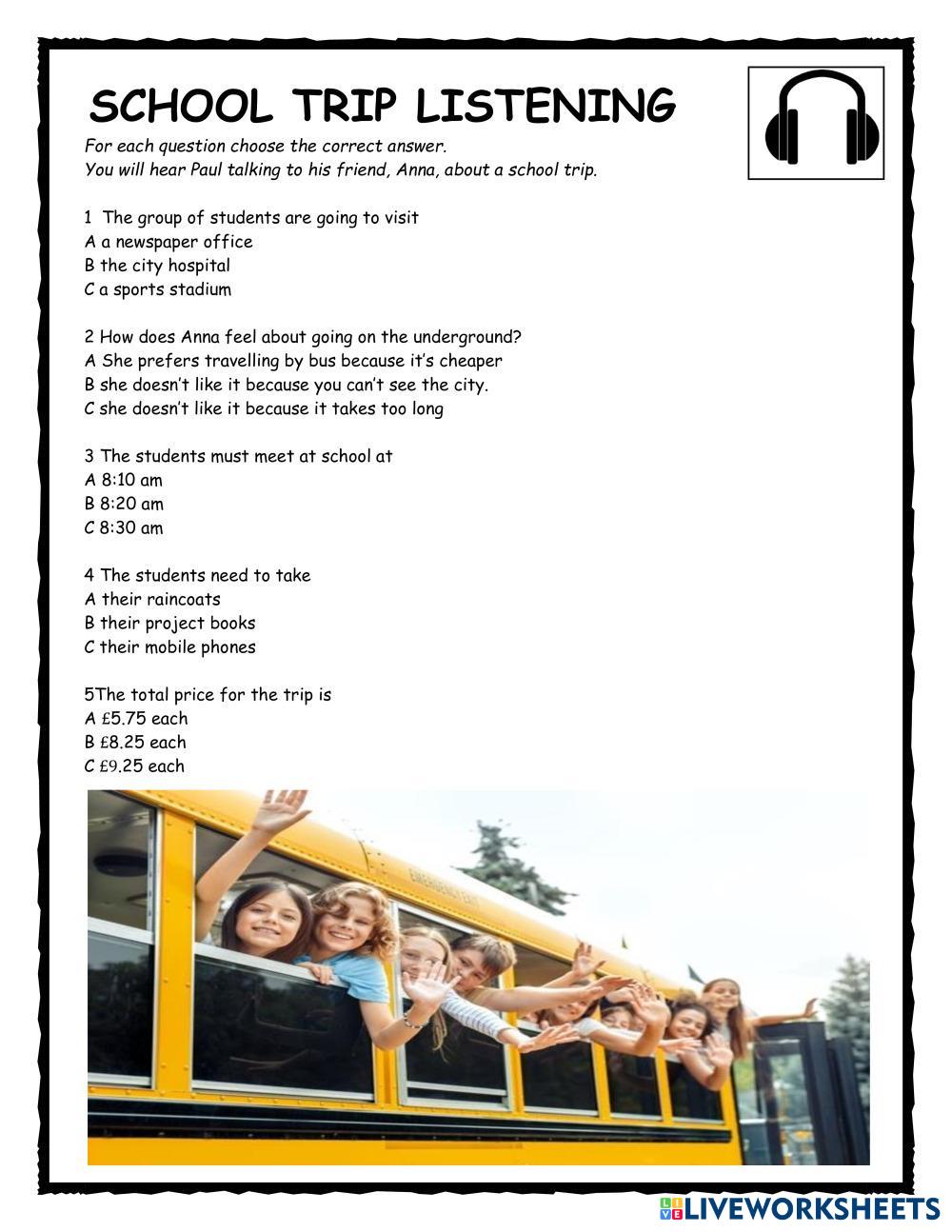 SCHOOL TRIP LISTENING

For each question choose the correct answer.
You will hear Paul talking to his friend, Anna, about a school trip.

1 The group of students are going to visit
A a newspaper office
B the city hospital
C a sports stadium

2 How does Anna feel about going on the underground?
A She prefers travelling by bus because it's cheaper
B she doesn't like it because you can't see the city.
C she doesn't like it because it takes too long

3 The students must meet at school at
A 8:10 am
B 8:20 am
C 8:30 am

4 The students need to take
A their raincoats
B their project books
C their mobile phones

5The total price for the trip is
A £5.75 each
B £8.25 each
C £9.25 each

EMERGENCY EXIT

LIVEWORKSHEETS